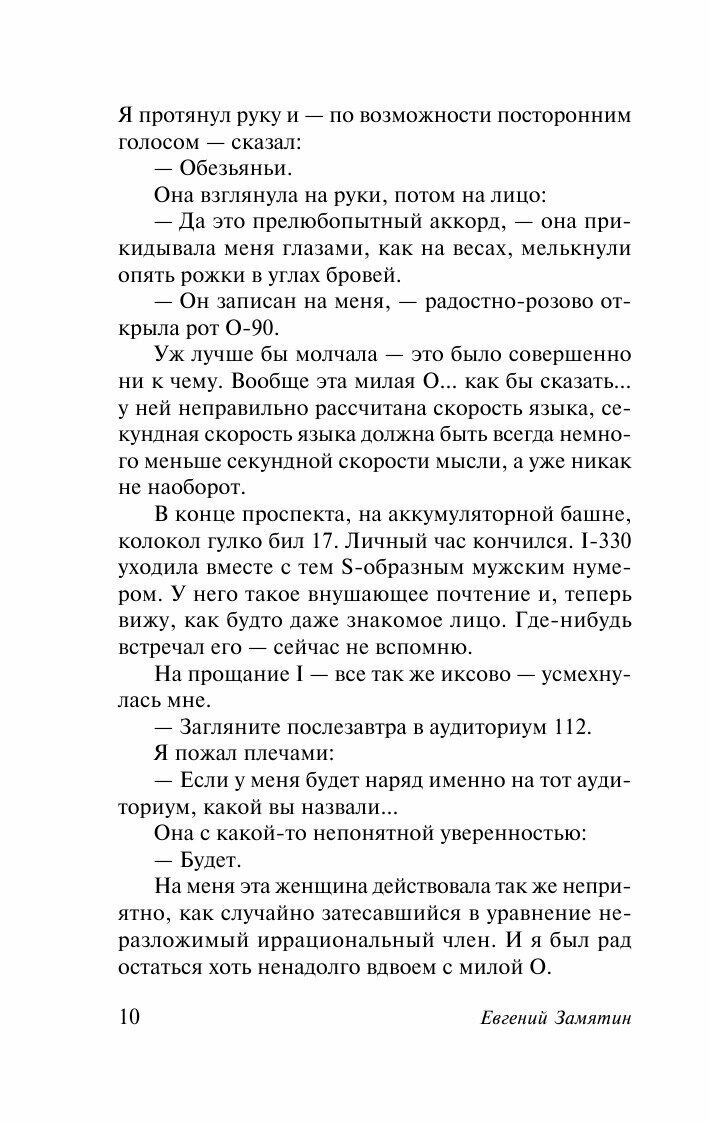 Я протянул руку и — по возможности посторонним голосом — сказал:

— Обезьяньи.

Она взглянула на руки, потом на лицо:

— Да это прелюбопытный аккорд, — она прикидывала меня глазами, как на весах, мелькнули опять рожки в углах бровей.

— Он записан на меня, — радостно-розово открыла рот О-90.

Уж лучше бы молчала — это было совершенно ни к чему. Вообще эта милая О... как бы сказать... у ней неправильно рассчитана скорость языка, секундная скорость языка должна быть всегда немного меньше секундной скорости мысли, а уже никак не наоборот.

В конце проспекта, на аккумуляторной башне, колокол гулко бил 17. Личный час кончился. I-330 уходила вместе с тем S-образным мужским нумером. У него такое внушающее почтение и, теперь вижу, как будто даже знакомое лицо. Где-нибудь встречал его — сейчас не вспомню.

На прощание I — все так же иксово — усмехнулась мне.

— Загляните послезавтра в аудиториум 112.

Я пожал плечами:

— Если у меня будет наряд именно на тот аудиториум, какой вы назвали...

Она с какой-то непонятной уверенностью:

— Будет.

На меня эта женщина действовала так же неприятно, как случайно затесавшийся в уравнение неразложимый иррациональный член. И я был рад остаться хоть ненадолго вдвоем с милой О.

10 Евгений Замятин